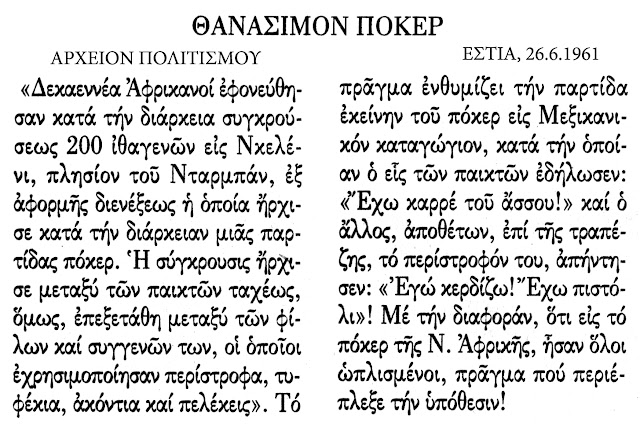 ΘΑΝΑΣΙΜΟΝ ΠΟΚΕΡ

ΑΡΧΕΙΟΝ ΠΟΛΙΤΙΣΜΟΥ

ΕΣΤΙΑ, 26.6.1961

«Δεκαεννέα Ἀφρικανοί ἐφονεύθησαν κατά τήν διάρκεια συγκρούσεως 200 ἰθαγενῶν εἰς Νκελένι, πλησίον τοῦ Νταρμπάν, ἐξ ἀφορμῆς διενέξεως ἡ ὁποία ἤρχισε κατά τήν διάρκειαν μιᾶς παρτίδας πόκερ. Ἡ σύγκρουσις ἤρχισε μεταξύ τῶν παικτῶν ταχέως, ὅμως, ἐπεξετάθη μεταξύ τῶν φίλων καί συγγενῶν των, οἱ ὁποῖοι ἐχρησιμοποίησαν περίστροφα, τυφέκια, ἀκόντια καί πελέκεις». Τό πρᾶγμα ἐνθυμίζει τήν παρτίδα ἐκείνην τοῦ πόκερ εἰς Μεξικανικόν καταγώγιον, κατά τήν ὁποίαν ὁ εἷς τῶν παικτῶν ἐδήλωσεν: «Ἔχω καρρέ τοῦ ἄσσου!» καί ὁ ἄλλος, ἀποθέτων, ἐπί τῆς τραπέζης, τό περίστροφόν του, ἀπήντησεν: «Ἐγώ κερδίζω! Ἔχω πιστόλι»! Μέ τήν διαφοράν, ὅτι εἰς τό πόκερ τῆς Ν. Ἀφρικῆς, ἦσαν ὅλοι ὡπλισμένοι, πρᾶγμα πού περιέπλεξε τήν ὑπόθεσιν!